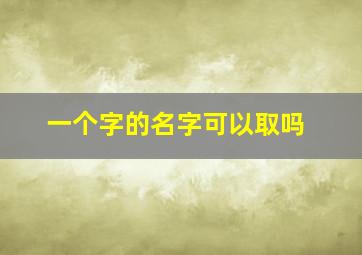 一个字的名字可以取吗